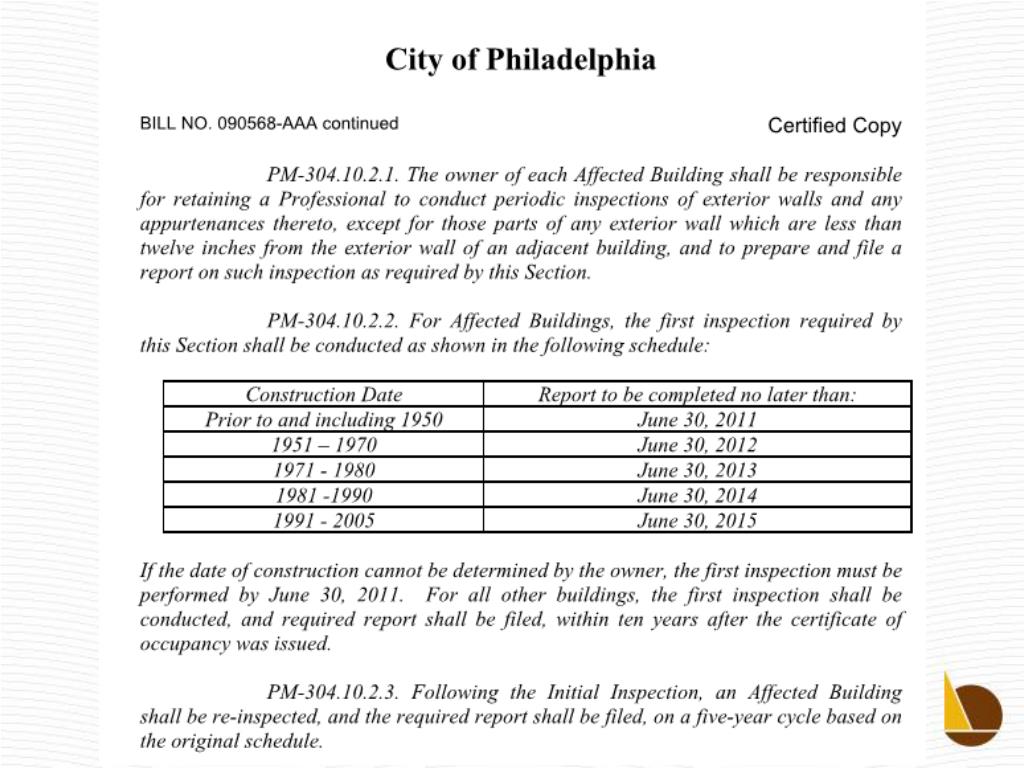 City of Philadelphia

BILL NO. 090568-AAA continued

Certified Copy

PM-304.10.2.1. The owner of each Affected Building shall be responsible for retaining a Professional to conduct periodic inspections of exterior walls and any appurtenances thereto, except for those parts of any exterior wall which are less than twelve inches from the exterior wall of an adjacent building, and to prepare and file a report on such inspection as required by this Section.

PM-304.10.2.2. For Affected Buildings, the first inspection required by this Section shall be conducted as shown in the following schedule:

| Construction Date | Report to be completed no later than: |
|---|---|
| Prior to and including 1950 | June 30, 2011 |
| 1951 – 1970 | June 30, 2012 |
| 1971 - 1980 | June 30, 2013 |
| 1981 -1990 | June 30, 2014 |
| 1991 - 2005 | June 30, 2015 |

If the date of construction cannot be determined by the owner, the first inspection must be performed by June 30, 2011. For all other buildings, the first inspection shall be conducted, and required report shall be filed, within ten years after the certificate of occupancy was issued.

PM-304.10.2.3. Following the Initial Inspection, an Affected Building shall be re-inspected, and the required report shall be filed, on a five-year cycle based on the original schedule.